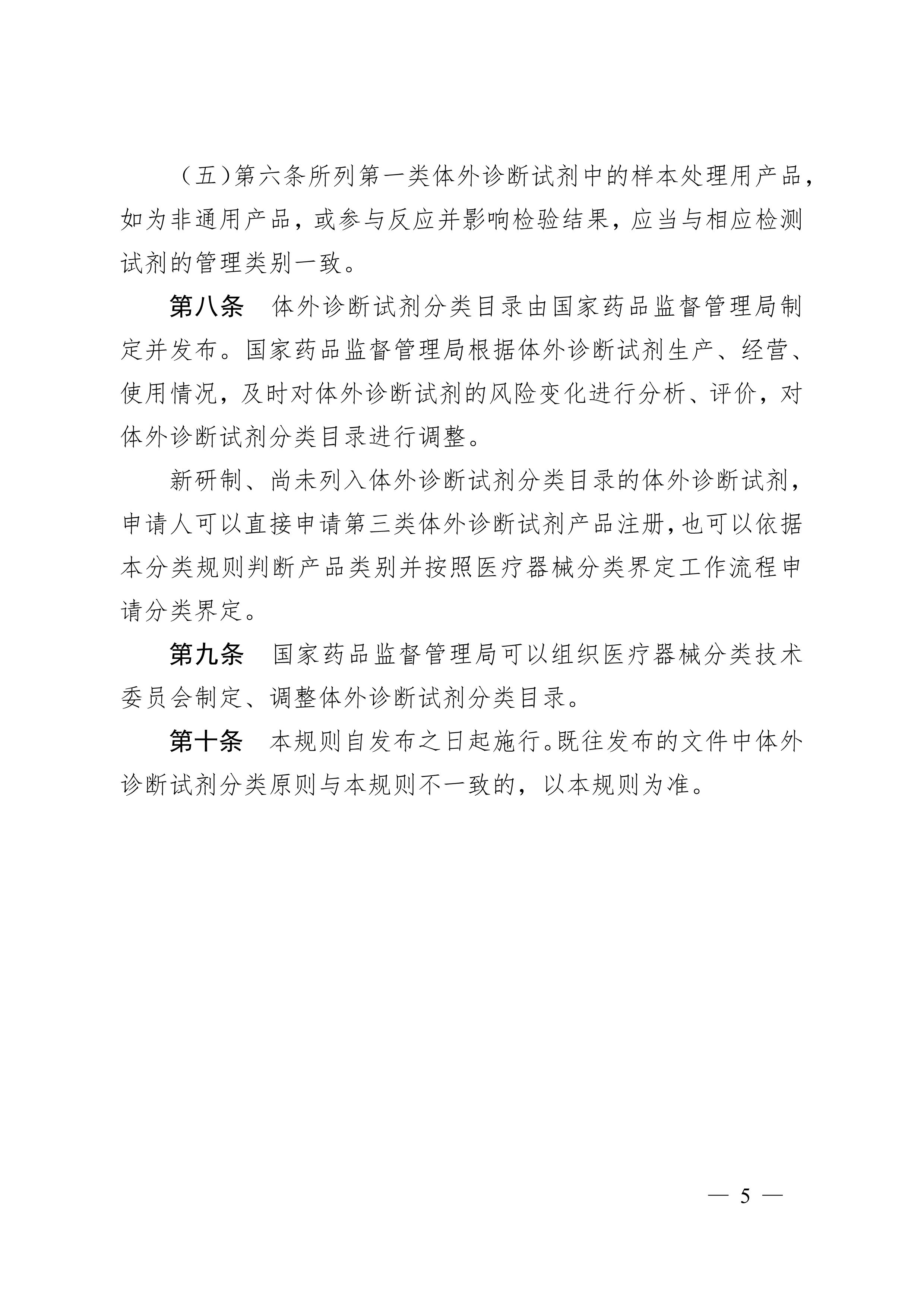 （五）第六条所列第一类体外诊断试剂中的样本处理用产品，如为非通用产品，或参与反应并影响检验结果，应当与相应检测试剂的管理类别一致。

第八条　体外诊断试剂分类目录由国家药品监督管理局制定并发布。国家药品监督管理局根据体外诊断试剂生产、经营、使用情况，及时对体外诊断试剂的风险变化进行分析、评价，对体外诊断试剂分类目录进行调整。

新研制、尚未列入体外诊断试剂分类目录的体外诊断试剂，申请人可以直接申请第三类体外诊断试剂产品注册，也可以依据本分类规则判断产品类别并按照医疗器械分类界定工作流程申请分类界定。

第九条　国家药品监督管理局可以组织医疗器械分类技术委员会制定、调整体外诊断试剂分类目录。

第十条　本规则自发布之日起施行。既往发布的文件中体外诊断试剂分类原则与本规则不一致的，以本规则为准。

— 5 —